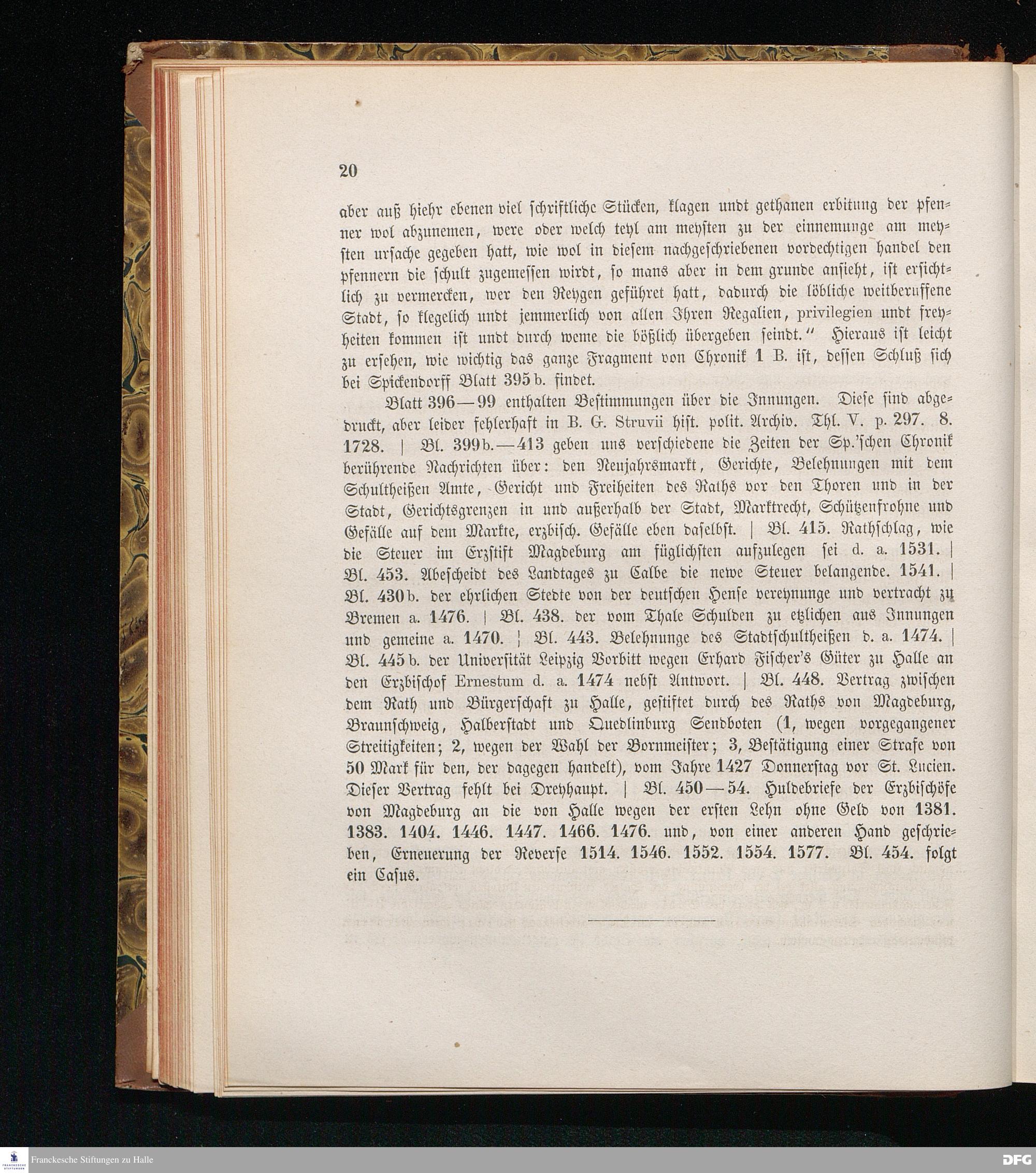 20

aber auß hiehr ebenen viel schriftliche Stücken, klagen undt gethanen erbitung der pfenner wol abzunemen, were oder welch teyl am meysten zu der einnemunge am meysten ursache gegeben hatt, wie wol in diesem nachgeschriebenen vordechtigen handel den pfennern die schult zugemessen wirdt, so mans aber in dem grunde ansieht, ist ersichtlich zu vermercken, wer den Reygen geführet hatt, dadurch die löbliche weitberuffene Stadt, so klegelich undt jemmerlich von allen Ihren Regalien, privilegien undt freyheiten kommen ist undt durch weme die bößlich übergeben seindt." Hieraus ist leicht zu ersehen, wie wichtig das ganze Fragment von Chronik 1 B. ist, dessen Schluß sich bei Spickendorff Blatt 395 b. findet.

Blatt 396—99 enthalten Bestimmungen über die Innungen. Diese sind abgedruckt, aber leider fehlerhaft in B. G. Struvii hist. polit. Archiv. Thl. V. p. 297. 8. 1728. | Bl. 399 b.—413 geben uns verschiedene die Zeiten der Sp.'schen Chronik berührende Nachrichten über: den Neujahrsmarkt, Gerichte, Belehnungen mit dem Schultheißen Amte, Gericht und Freiheiten des Raths vor den Thoren und in der Stadt, Gerichtsgrenzen in und außerhalb der Stadt, Marktrecht, Schützenfrohne und Gefälle auf dem Markte, erzbisch. Gefälle eben daselbst. | Bl. 415. Rathschlag, wie die Steuer im Erzstift Magdeburg am füglichsten aufzulegen sei d. a. 1531. | Bl. 453. Abescheidt des Landtages zu Calbe die newe Steuer belangende. 1541. | Bl. 430 b. der ehrlichen Stedte von der deutschen Hense vereynunge und vertracht zu Bremen a. 1476. | Bl. 438. der vom Thale Schulden zu etzlichen aus Innungen und gemeine a. 1470. | Bl. 443. Belehnunge des Stadtschultheißen d. a. 1474. | Bl. 445 b. der Universität Leipzig Vorbitt wegen Erhard Fischer's Güter zu Halle an den Erzbischof Ernestum d. a. 1474 nebst Antwort. | Bl. 448. Vertrag zwischen dem Rath und Bürgerschaft zu Halle, gestiftet durch des Raths von Magdeburg, Braunschweig, Halberstadt und Quedlinburg Sendboten (1, wegen vorgegangener Streitigkeiten; 2, wegen der Wahl der Bornmeister; 3, Bestätigung einer Strafe von 50 Mark für den, der dagegen handelt), vom Jahre 1427 Donnerstag vor St. Lucien. Dieser Vertrag fehlt bei Dreyhaupt. | Bl. 450—54. Huldebriefe der Erzbischöfe von Magdeburg an die von Halle wegen der ersten Lehn ohne Geld von 1381. 1383. 1404. 1446. 1447. 1466. 1476. und, von einer anderen Hand geschrieben, Erneuerung der Reverse 1514. 1546. 1552. 1554. 1577. Bl. 454. folgt ein Casus.

Franckesche Stiftungen zu Halle
DFG